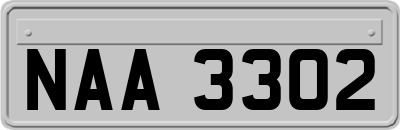 NAA 3302